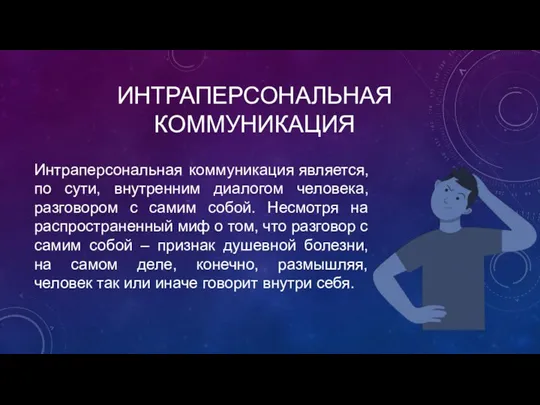 ИНТРАПЕРСОНАЛЬНАЯ КОММУНИКАЦИЯ

Интраперсональная коммуникация является, по сути, внутренним диалогом человека, разговором с самим собой. Несмотря на распространенный миф о том, что разговор с самим собой – признак душевной болезни, на самом деле, конечно, размышляя, человек так или иначе говорит внутри себя.